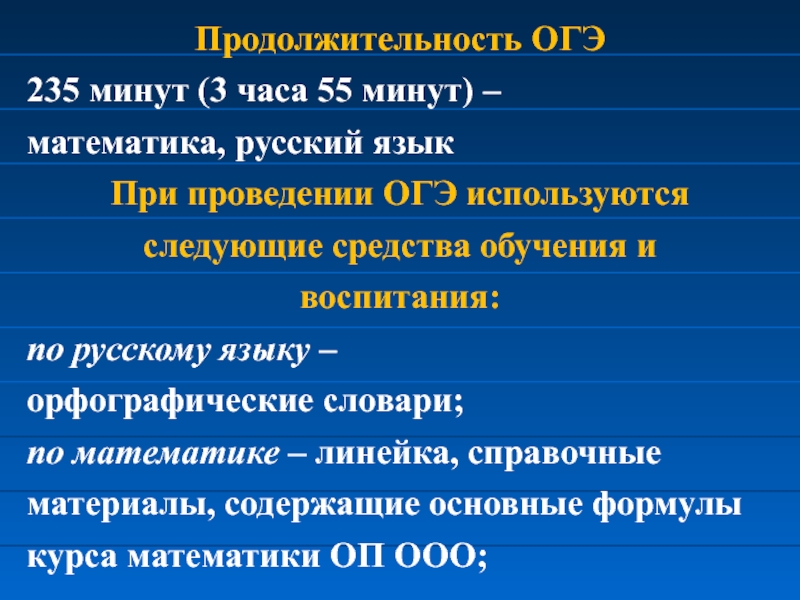 Продолжительность ОГЭ

235 минут (3 часа 55 минут) – математика, русский язык

При проведении ОГЭ используются следующие средства обучения и воспитания:

по русскому языку – орфографические словари;

по математике – линейка, справочные материалы, содержащие основные формулы курса математики ОП ООО;